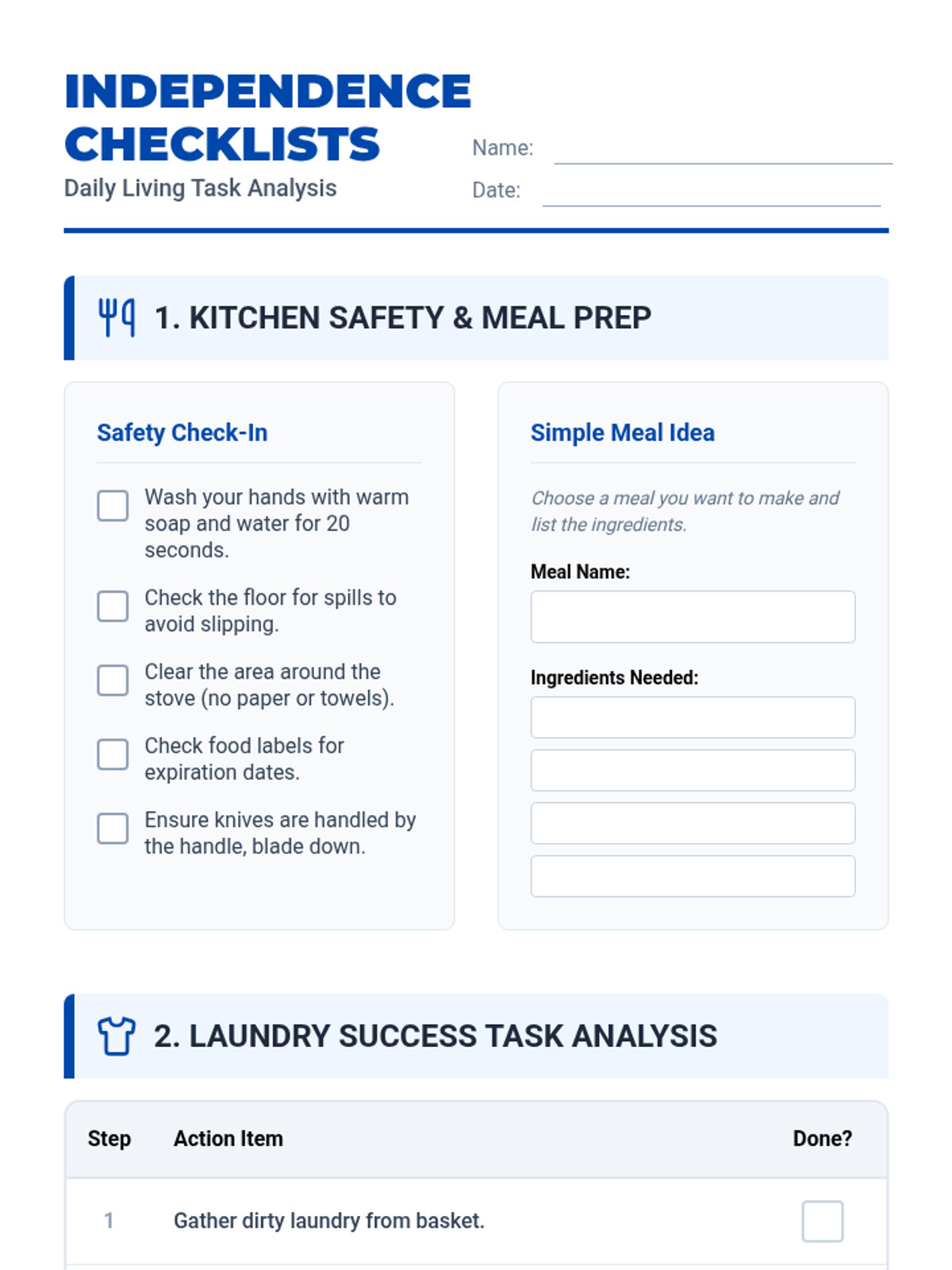 INDEPENDENCE CHECKLISTS
Daily Living Task Analysis

Name:
Date:

1. KITCHEN SAFETY & MEAL PREP

Safety Check-In

Wash your hands with warm soap and water for 20 seconds.

Check the floor for spills to avoid slipping.

Clear the area around the stove (no paper or towels).

Check food labels for expiration dates.

Ensure knives are handled by the handle, blade down.

Simple Meal Idea

Choose a meal you want to make and list the ingredients.

Meal Name:

Ingredients Needed:

2. LAUNDRY SUCCESS TASK ANALYSIS

| Step | Action Item | Done? |
|---|---|---|
| 1 | Gather dirty laundry from basket. | |